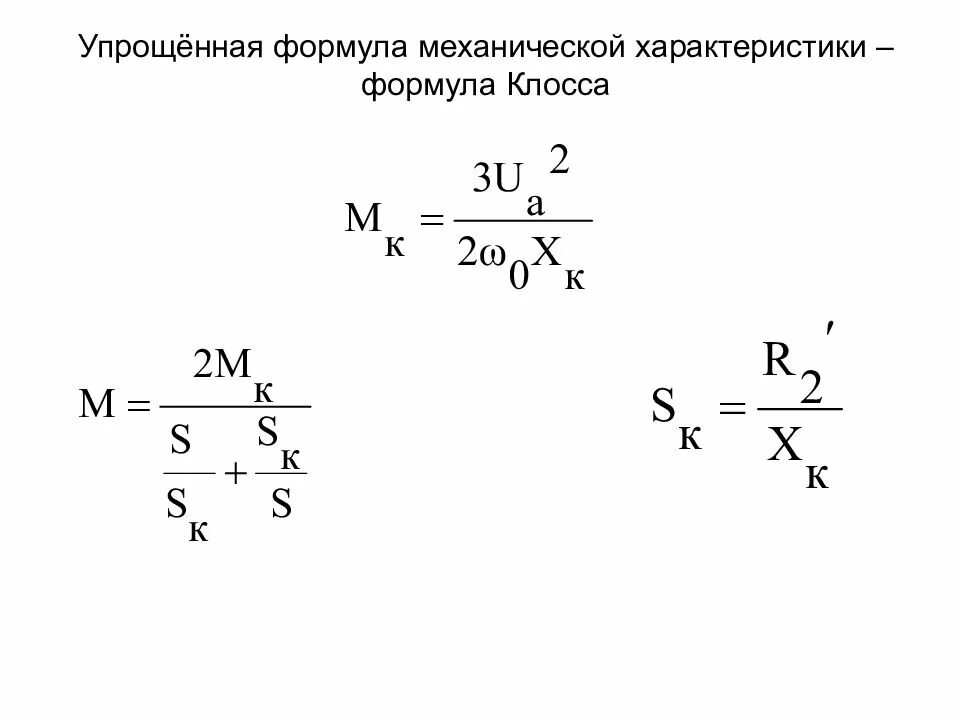 Упрощённая формула механической характеристики – формула Клосса

$M_к = \frac{3U_a^2}{2\omega_0 X_к}$

$M = \frac{2M_к}{\frac{S}{S_к} + \frac{S_к}{S}}$

$S_к = \frac{R_2'}{X_к}$